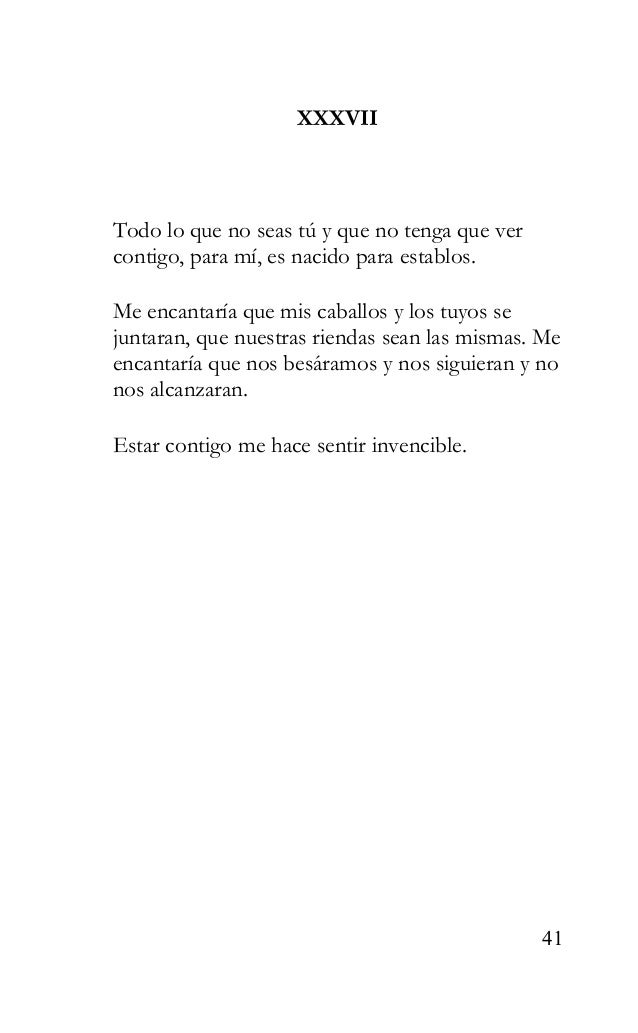 XXXVII

Todo lo que no seas tú y que no tenga que ver contigo, para mí, es nacido para establos.

Me encantaría que mis caballos y los tuyos se juntaran, que nuestras riendas sean las mismas. Me encantaría que nos besáramos y nos siguieran y no nos alcanzaran.

Estar contigo me hace sentir invencible.

41